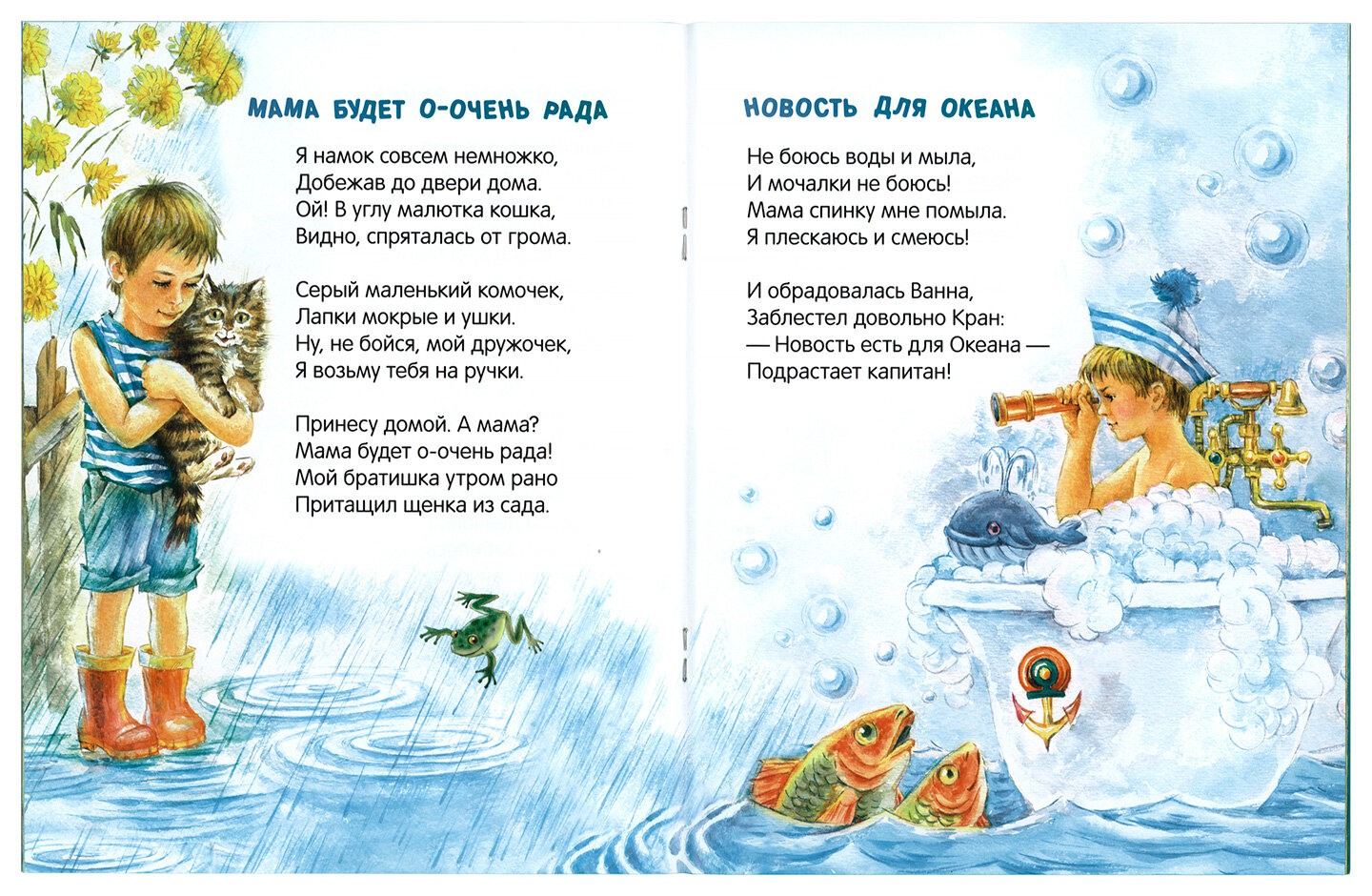 МАМА БУДЕТ О-ОЧЕНЬ РАДА

Я намок совсем немножко,
Добежав до двери дома.
Ой! В углу малютка кошка,
Видно, спряталась от грома.

Серый маленький комочек,
Лапки мокрые и ушки.
Ну, не бойся, мой дружочек,
Я возьму тебя на ручки.

Принесу домой. А мама?
Мама будет о-очень рада!
Мой братишка утром рано
Притащил щенка из сада.

НОВОСТЬ ДЛЯ ОКЕАНА

Не боюсь воды и мыла,
И мочалки не боюсь!
Мама спинку мне помыла.
Я плескаюсь и смеюсь!

И обрадовалась Ванна,
Заблестел довольно Кран:
— Новость есть для Океана —
Подрастает капитан!